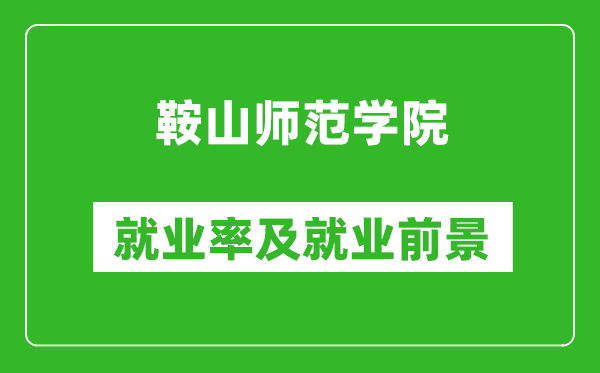 鞍山师范学院

就业率及就业前景